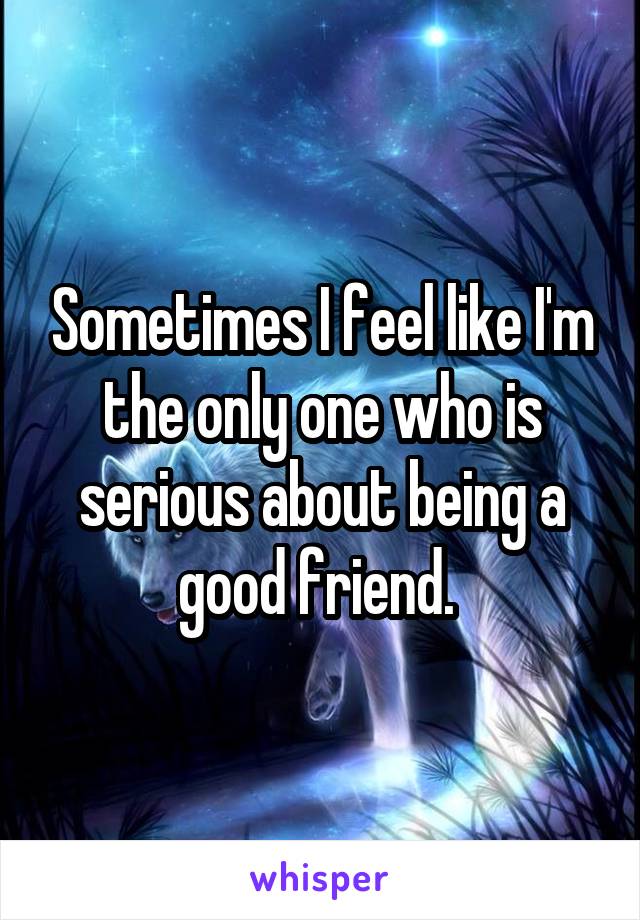 Sometimes I feel like I'm the only one who is serious about being a good friend.

whisper